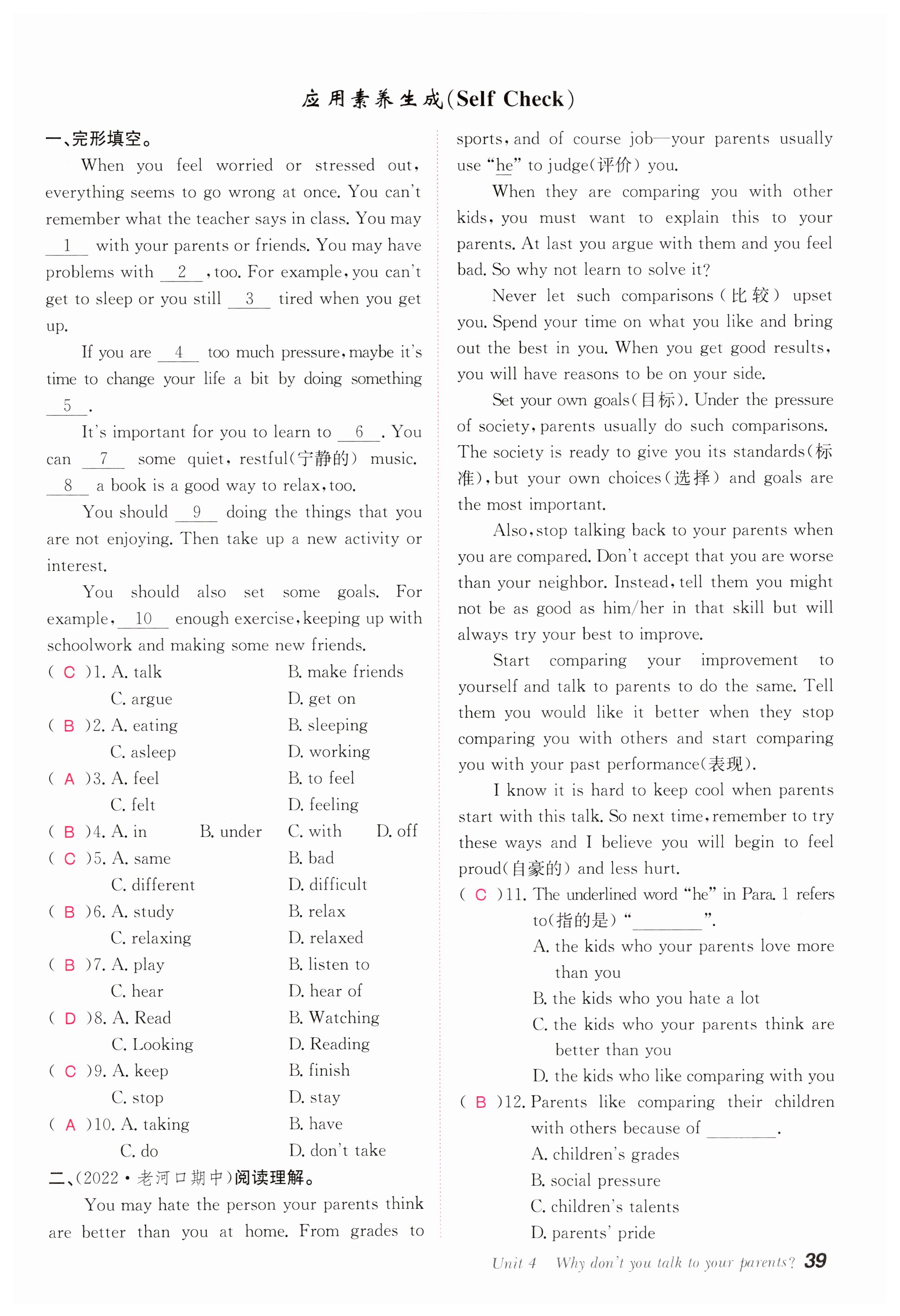 应用素养生成(Self Check)

一、完形填空。

When you feel worried or stressed out, everything seems to go wrong at once. You can't remember what the teacher says in class. You may __1__ with your parents or friends. You may have problems with __2__, too. For example, you can't get to sleep or you still __3__ tired when you get up.

If you are __4__ too much pressure, maybe it's time to change your life a bit by doing something __5__.

It's important for you to learn to __6__. You can __7__ some quiet, restful(宁静的) music. __8__ a book is a good way to relax, too.

You should __9__ doing the things that you are not enjoying. Then take up a new activity or interest.

You should also set some goals. For example, __10__ enough exercise, keeping up with schoolwork and making some new friends.

( C )1. A. talk B. make friends C. argue D. get on
( B )2. A. eating B. sleeping C. asleep D. working
( A )3. A. feel B. to feel C. felt D. feeling
( B )4. A. in B. under C. with D. off
( C )5. A. same B. bad C. different D. difficult
( B )6. A. study B. relax C. relaxing D. relaxed
( B )7. A. play B. listen to C. hear D. hear of
( D )8. A. Read B. Watching C. Looking D. Reading
( C )9. A. keep B. finish C. stop D. stay
( A )10. A. taking B. have C. do D. don't take

二、(2022·老河口期中)阅读理解。

You may hate the person your parents think are better than you at home. From grades to sports, and of course job—your parents usually use "he" to judge(评价) you.

When they are comparing you with other kids, you must want to explain this to your parents. At last you argue with them and you feel bad. So why not learn to solve it?

Never let such comparisons(比较) upset you. Spend your time on what you like and bring out the best in you. When you get good results, you will have reasons to be on your side.

Set your own goals(目标). Under the pressure of society, parents usually do such comparisons. The society is ready to give you its standards(标准), but your own choices(选择) and goals are the most important.

Also, stop talking back to your parents when you are compared. Don't accept that you are worse than your neighbor. Instead, tell them you might not be as good as him/her in that skill but will always try your best to improve.

Start comparing your improvement to yourself and talk to parents to do the same. Tell them you would like it better when they stop comparing you with others and start comparing you with your past performance(表现).

I know it is hard to keep cool when parents start with this talk. So next time, remember to try these ways and I believe you will begin to feel proud(自豪的) and less hurt.

( C )11. The underlined word "he" in Para. 1 refers to(指的是) "________".
A. the kids who your parents love more than you
B. the kids who you hate a lot
C. the kids who your parents think are better than you
D. the kids who like comparing with you
( B )12. Parents like comparing their children with others because of ________.
A. children's grades
B. social pressure
C. children's talents
D. parents' pride

Unit 4 Why don't you talk to your parents? 39